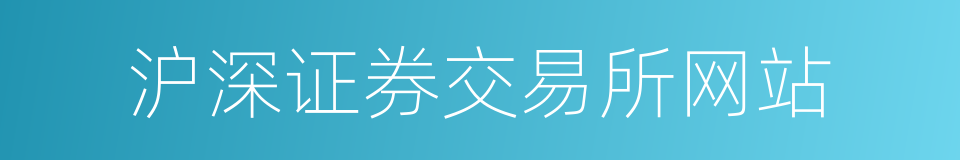 沪深证券交易所网站